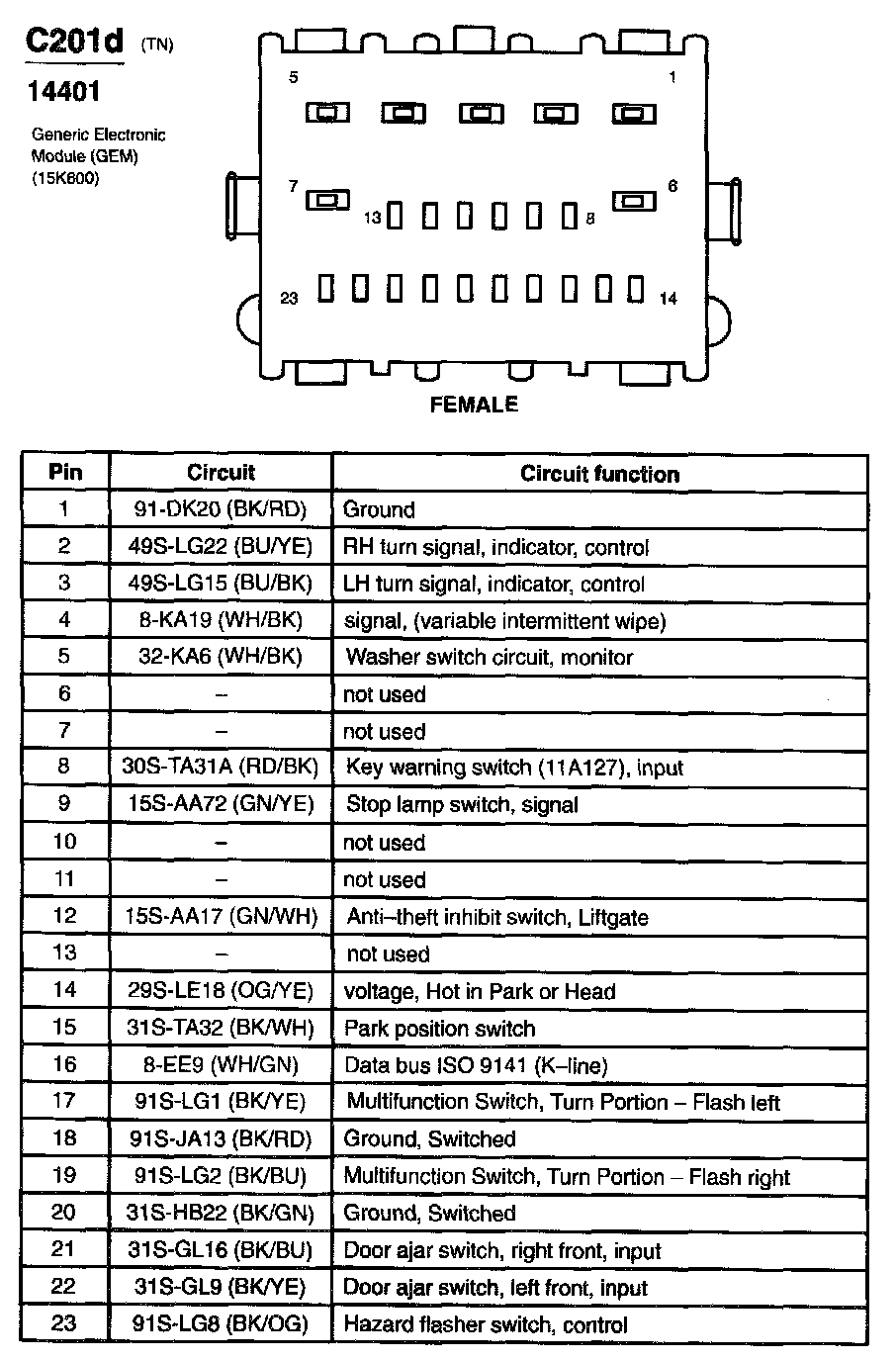 C201d (TN)

14401

Generic Electronic Module (GEM) (15K600)

5 1 7 6 13 8 23 14

FEMALE

| Pin | Circuit | Circuit function |
|---|---|---|
| 1 | 91-DK20 (BK/RD) | Ground |
| 2 | 49S-LG22 (BU/YE) | RH turn signal, indicator, control |
| 3 | 49S-LG15 (BU/BK) | LH turn signal, indicator, control |
| 4 | 8-KA19 (WH/BK) | signal, (variable intermittent wipe) |
| 5 | 32-KA6 (WH/BK) | Washer switch circuit, monitor |
| 6 | – | not used |
| 7 | – | not used |
| 8 | 30S-TA31A (RD/BK) | Key warning switch (11A127), input |
| 9 | 15S-AA72 (GN/YE) | Stop lamp switch, signal |
| 10 | – | not used |
| 11 | – | not used |
| 12 | 15S-AA17 (GN/WH) | Anti–theft inhibit switch, Liftgate |
| 13 | – | not used |
| 14 | 29S-LE18 (OG/YE) | voltage, Hot in Park or Head |
| 15 | 31S-TA32 (BK/WH) | Park position switch |
| 16 | 8-EE9 (WH/GN) | Data bus ISO 9141 (K–line) |
| 17 | 91S-LG1 (BK/YE) | Multifunction Switch, Turn Portion – Flash left |
| 18 | 91S-JA13 (BK/RD) | Ground, Switched |
| 19 | 91S-LG2 (BK/BU) | Multifunction Switch, Turn Portion – Flash right |
| 20 | 31S-HB22 (BK/GN) | Ground, Switched |
| 21 | 31S-GL16 (BK/BU) | Door ajar switch, right front, input |
| 22 | 31S-GL9 (BK/YE) | Door ajar switch, left front, input |
| 23 | 91S-LG8 (BK/OG) | Hazard flasher switch, control |